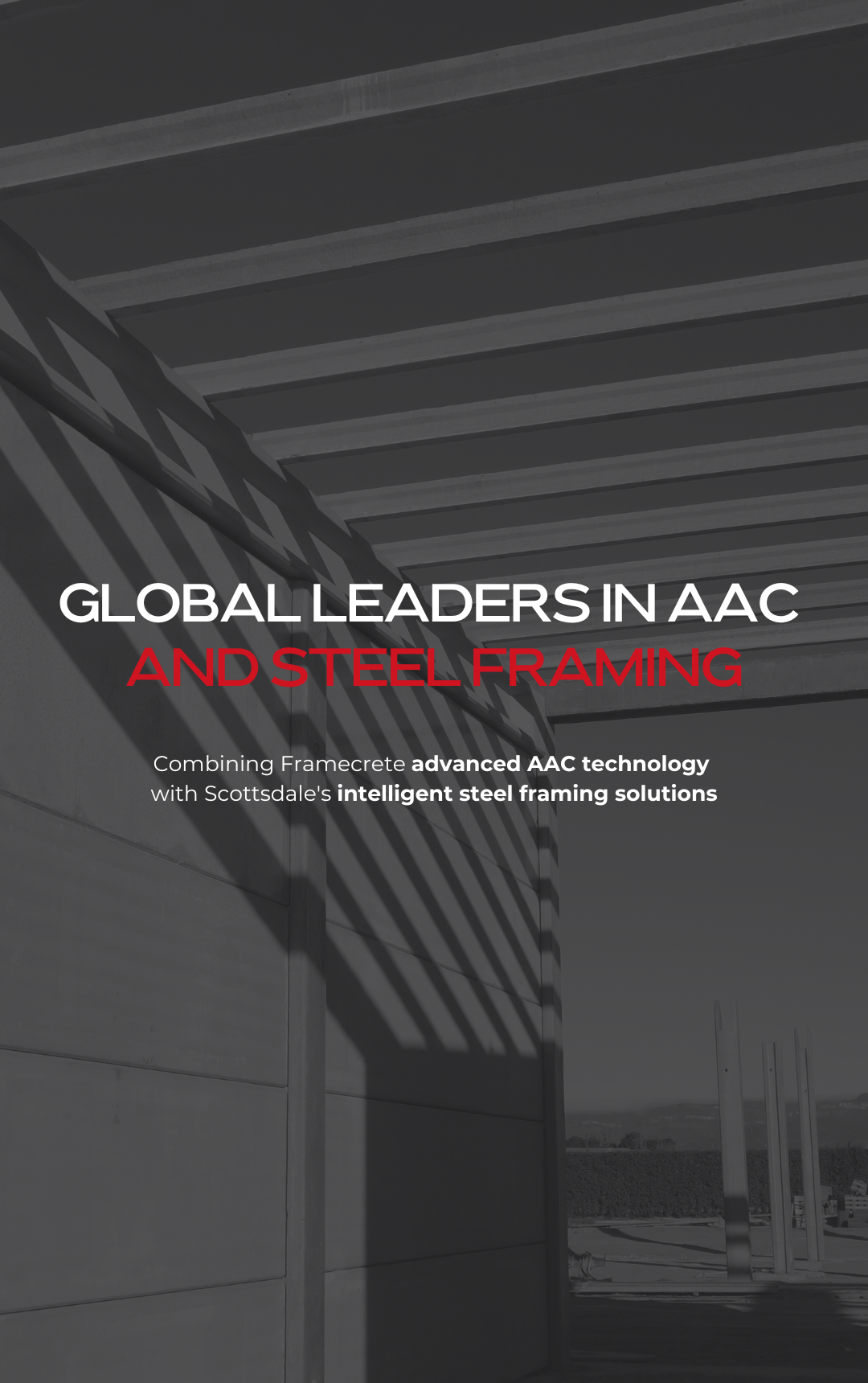 GLOBAL LEADERS IN AAC
AND STEEL FRAMING

Combining Framecrete advanced AAC technology with Scottsdale's intelligent steel framing solutions